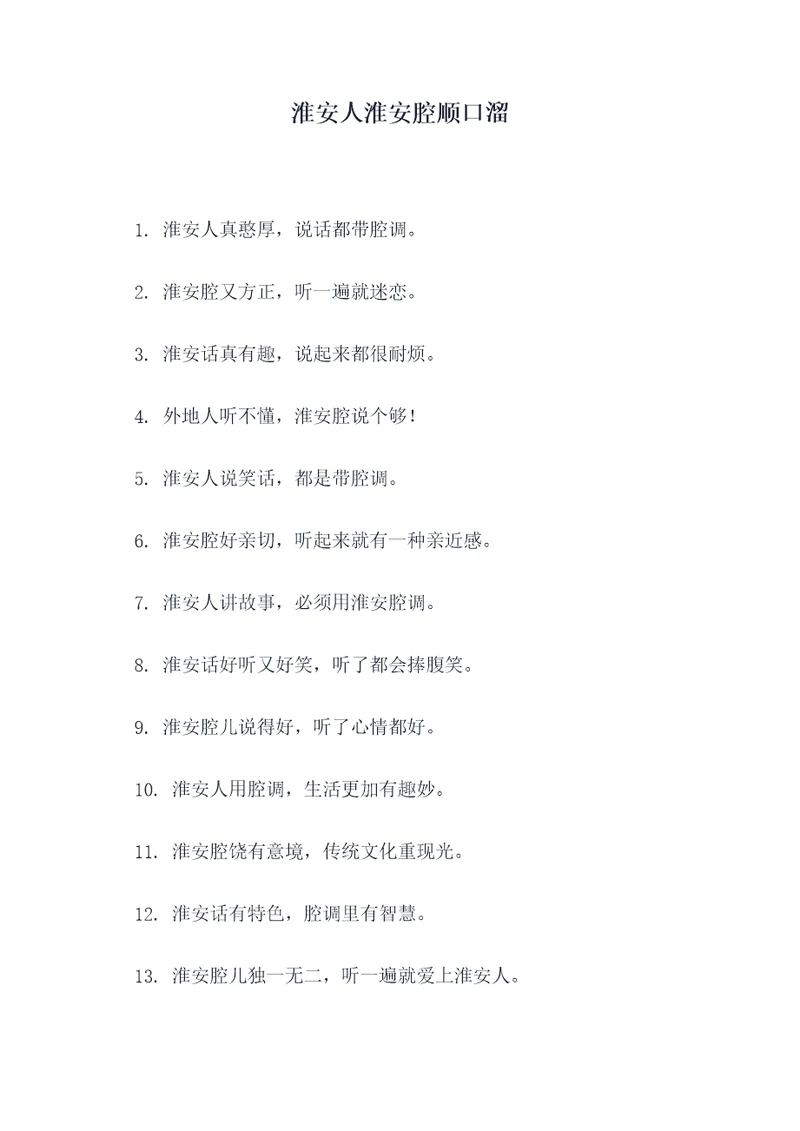 淮安人淮安腔顺口溜

1. 淮安人真憨厚，说话都带腔调。

2. 淮安腔又方正，听一遍就迷恋。

3. 淮安话真有趣，说起来都很耐烦。

4. 外地人听不懂，淮安腔说个够！

5. 淮安人说笑话，都是带腔调。

6. 淮安腔好亲切，听起来就有一种亲近感。

7. 淮安人讲故事，必须用淮安腔调。

8. 淮安话好听又好笑，听了都会捧腹笑。

9. 淮安腔儿说得好，听了心情都好。

10. 淮安人用腔调，生活更加有趣妙。

11. 淮安腔饶有意境，传统文化重现光。

12. 淮安话有特色，腔调里有智慧。

13. 淮安腔儿独一无二，听一遍就爱上淮安人。